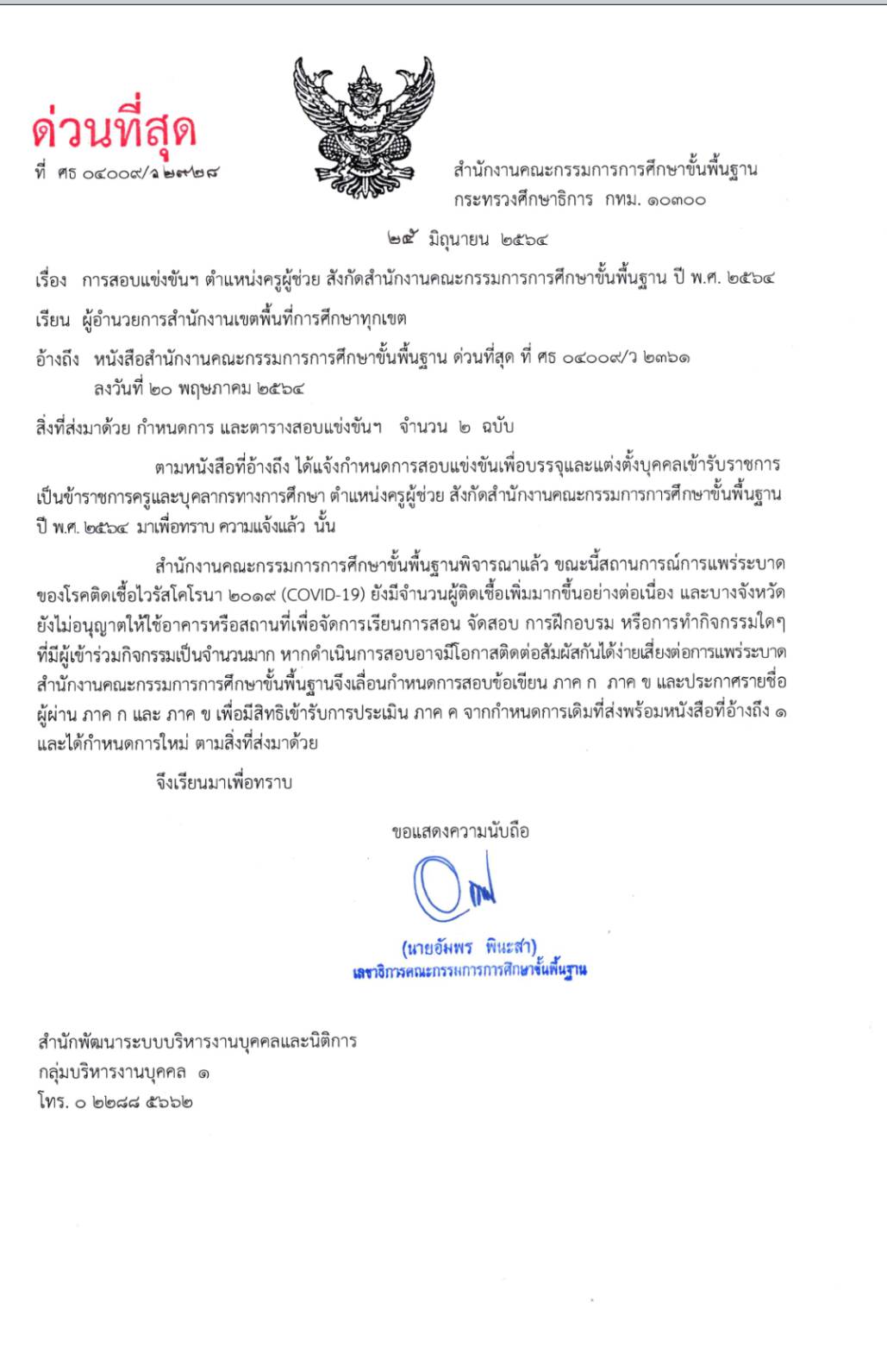 ด่วนที่สุด

ที่ ศธ ๐๔๐๐๙/ว ๒๙๒๘

สำนักงานคณะกรรมการการศึกษาขั้นพื้นฐาน
กระทรวงศึกษาธิการ กทม. ๑๐๓๐๐

๒๕ มิถุนายน ๒๕๖๔

เรื่อง การสอบแข่งขันฯ ตำแหน่งครูผู้ช่วย สังกัดสำนักงานคณะกรรมการการศึกษาขั้นพื้นฐาน ปี พ.ศ. ๒๕๖๔

เรียน ผู้อำนวยการสำนักงานเขตพื้นที่การศึกษาทุกเขต

อ้างถึง หนังสือสำนักงานคณะกรรมการการศึกษาขั้นพื้นฐาน ด่วนที่สุด ที่ ศธ ๐๔๐๐๙/ว ๒๓๖๑ ลงวันที่ ๒๐ พฤษภาคม ๒๕๖๔

สิ่งที่ส่งมาด้วย กำหนดการ และตารางสอบแข่งขันฯ จำนวน ๒ ฉบับ

ตามหนังสือที่อ้างถึง ได้แจ้งกำหนดการสอบแข่งขันเพื่อบรรจุและแต่งตั้งบุคคลเข้ารับราชการเป็นข้าราชการครูและบุคลากรทางการศึกษา ตำแหน่งครูผู้ช่วย สังกัดสำนักงานคณะกรรมการการศึกษาขั้นพื้นฐาน ปี พ.ศ. ๒๕๖๔ มาเพื่อทราบ ความแจ้งแล้ว นั้น

สำนักงานคณะกรรมการการศึกษาขั้นพื้นฐานพิจารณาแล้ว ขณะนี้สถานการณ์การแพร่ระบาดของโรคติดเชื้อไวรัสโคโรนา ๒๐๑๙ (COVID-19) ยังมีจำนวนผู้ติดเชื้อเพิ่มมากขึ้นอย่างต่อเนื่อง และบางจังหวัดยังไม่อนุญาตให้ใช้อาคารหรือสถานที่เพื่อจัดการเรียนการสอน จัดสอบ การฝึกอบรม หรือการทำกิจกรรมใดๆ ที่มีผู้เข้าร่วมกิจกรรมเป็นจำนวนมาก หากดำเนินการสอบอาจมีโอกาสติดต่อสัมผัสกันได้ง่ายเสี่ยงต่อการแพร่ระบาด สำนักงานคณะกรรมการการศึกษาขั้นพื้นฐานจึงเลื่อนกำหนดการสอบข้อเขียน ภาค ก ภาค ข และประกาศรายชื่อผู้ผ่าน ภาค ก และ ภาค ข เพื่อมีสิทธิเข้ารับการประเมิน ภาค ค จากกำหนดการเดิมที่ส่งพร้อมหนังสือที่อ้างถึง ๑ และได้กำหนดการใหม่ ตามสิ่งที่ส่งมาด้วย

จึงเรียนมาเพื่อทราบ

ขอแสดงความนับถือ

(นายอัมพร พินะสา)
เลขาธิการคณะกรรมการการศึกษาขั้นพื้นฐาน

สำนักพัฒนาระบบบริหารงานบุคคลและนิติการ
กลุ่มบริหารงานบุคคล ๑
โทร. ๐ ๒๒๘๘ ๕๖๖๒